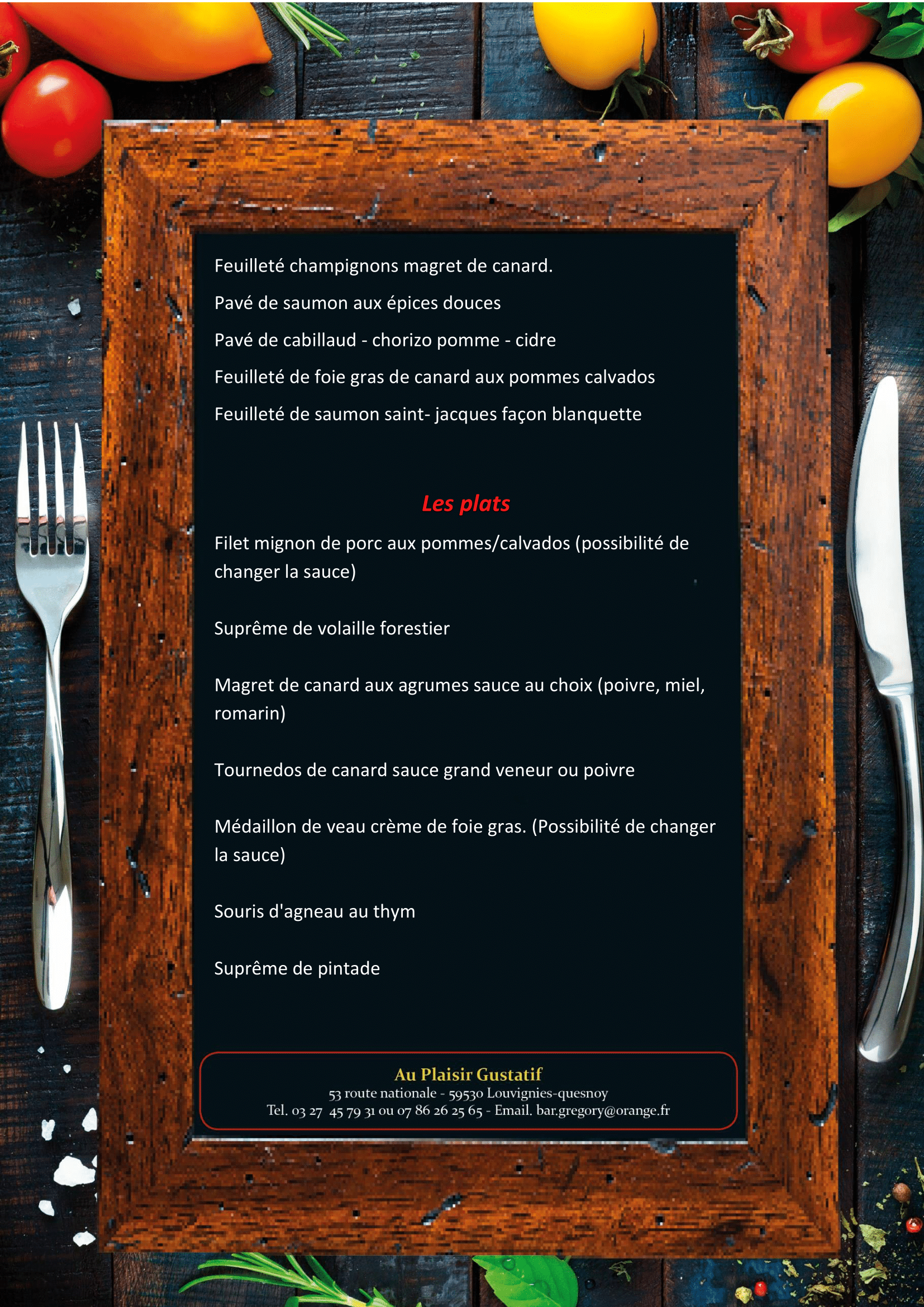 Feuilleté champignons magret de canard.

Pavé de saumon aux épices douces

Pavé de cabillaud - chorizo pomme - cidre

Feuilleté de foie gras de canard aux pommes calvados

Feuilleté de saumon saint- jacques façon blanquette

Les plats

Filet mignon de porc aux pommes/calvados (possibilité de changer la sauce)

Suprême de volaille forestier

Magret de canard aux agrumes sauce au choix (poivre, miel, romarin)

Tournedos de canard sauce grand veneur ou poivre

Médaillon de veau crème de foie gras. (Possibilité de changer la sauce)

Souris d'agneau au thym

Suprême de pintade

Au Plaisir Gustatif
53 route nationale - 59530 Louvignies-quesnoy
Tel. 03 27 45 79 31 ou 07 86 26 25 65 - Email. bar.gregory@orange.fr